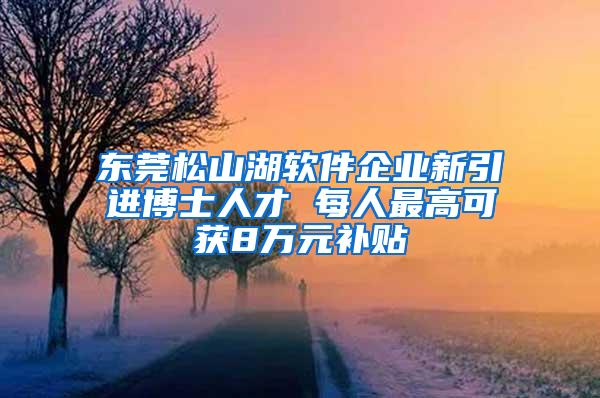 东莞松山湖软件企业新引进博士人才 每人最高可获8万元补贴